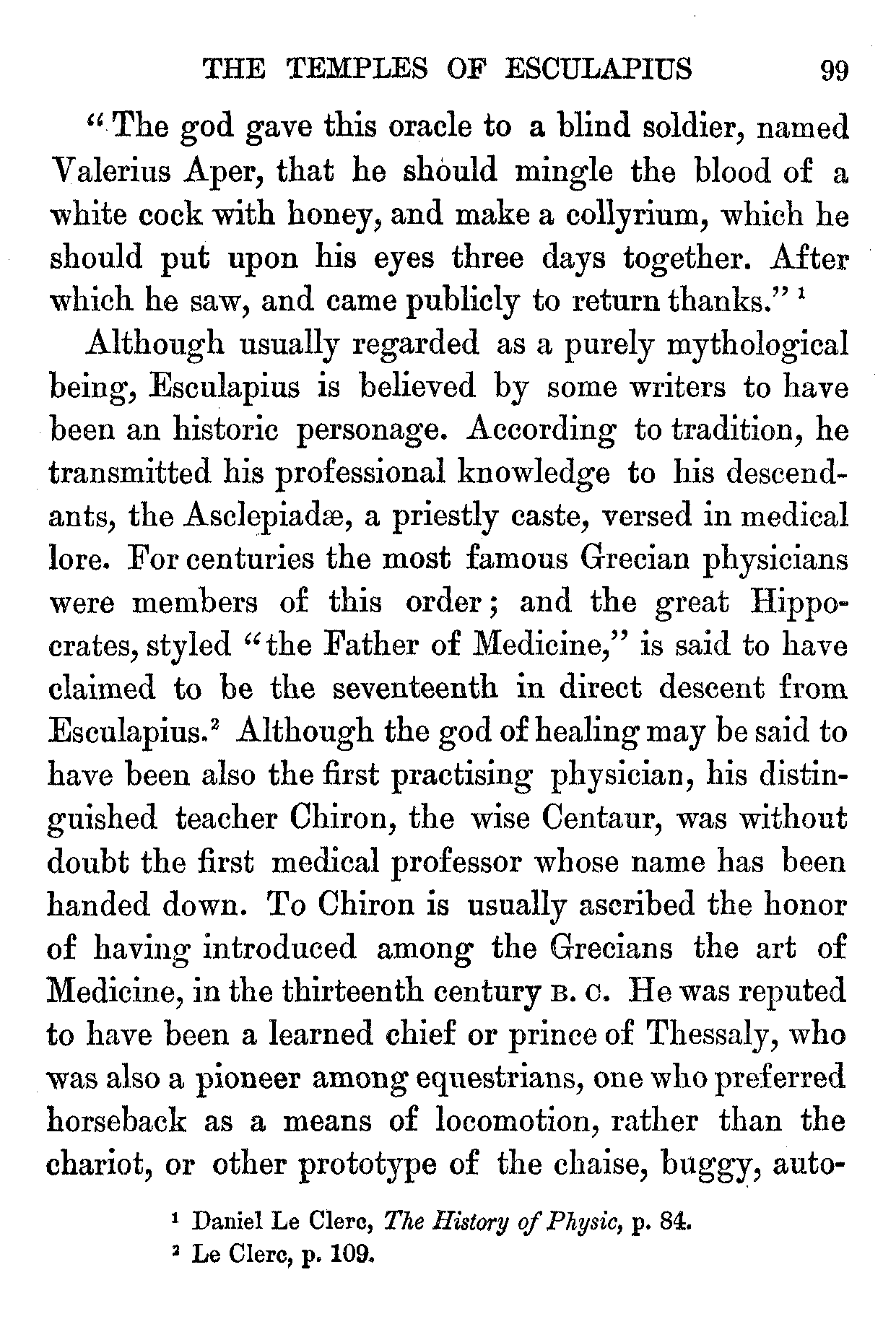 THE TEMPLES OF ESCULAPIUS 99

"The god gave this oracle to a blind soldier, named Valerius Aper, that he should mingle the blood of a white cock with honey, and make a collyrium, which he should put upon his eyes three days together. After which he saw, and came publicly to return thanks." $^1$

Although usually regarded as a purely mythological being, Esculapius is believed by some writers to have been an historic personage. According to tradition, he transmitted his professional knowledge to his descendants, the Asclepiadæ, a priestly caste, versed in medical lore. For centuries the most famous Grecian physicians were members of this order; and the great Hippocrates, styled "the Father of Medicine," is said to have claimed to be the seventeenth in direct descent from Esculapius.$^2$ Although the god of healing may be said to have been also the first practising physician, his distinguished teacher Chiron, the wise Centaur, was without doubt the first medical professor whose name has been handed down. To Chiron is usually ascribed the honor of having introduced among the Grecians the art of Medicine, in the thirteenth century B. C. He was reputed to have been a learned chief or prince of Thessaly, who was also a pioneer among equestrians, one who preferred horseback as a means of locomotion, rather than the chariot, or other prototype of the chaise, buggy, auto-

$^1$ Daniel Le Clerc, The History of Physic, p. 84.
$^2$ Le Clerc, p. 109.